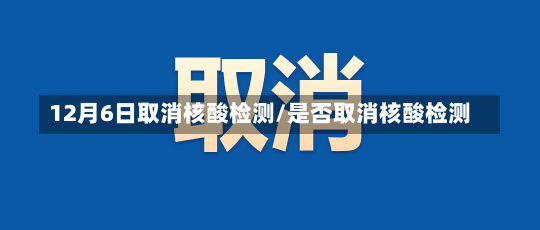 取消

12月6日取消核酸检测/是否取消核酸检测